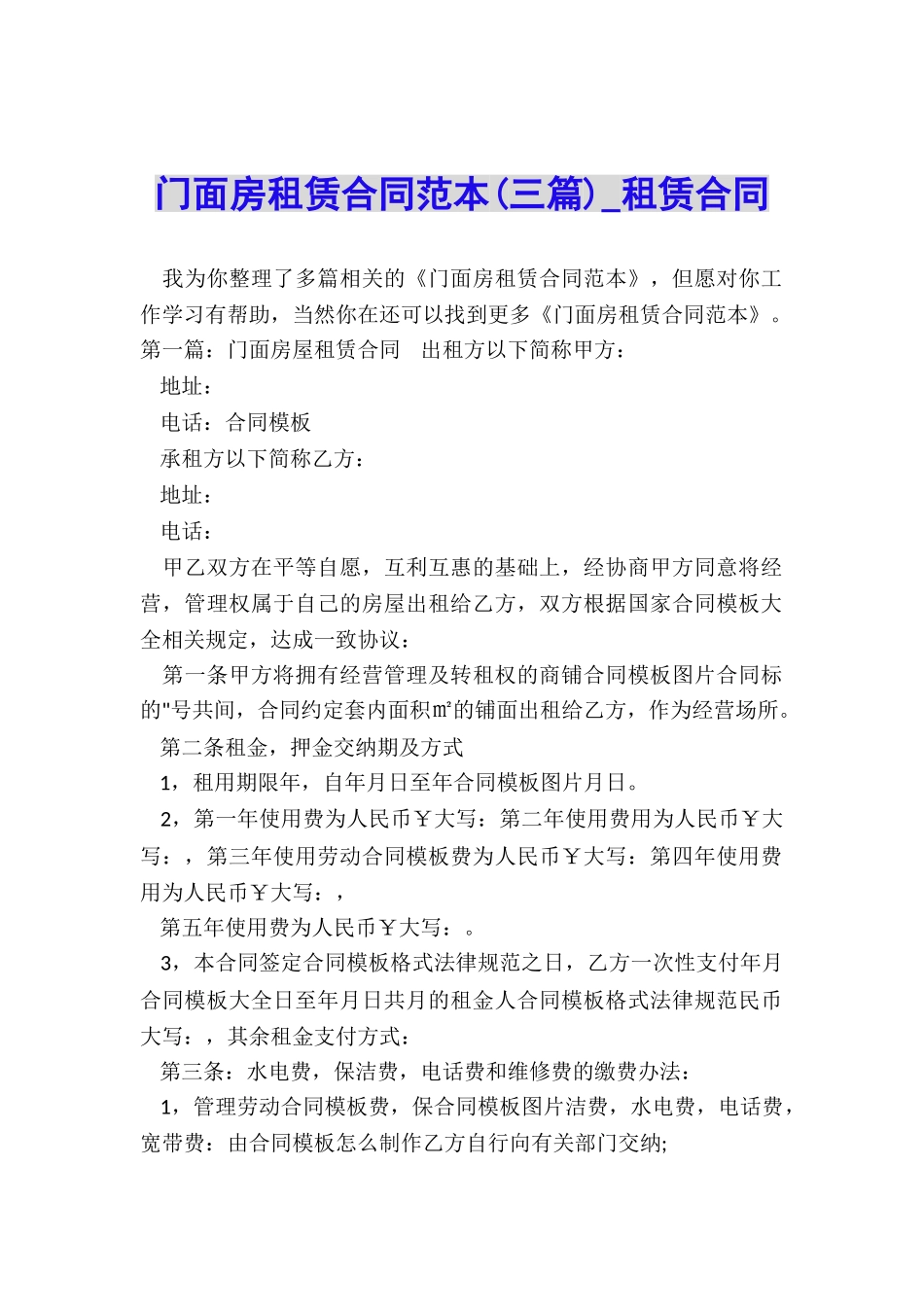 门面房租赁合同范本(三篇)_租赁合同

我为你整理了多篇相关的《门面房租赁合同范本》，但愿对你工作学习有帮助，当然你在还可以找到更多《门面房租赁合同范本》。第一篇：门面房屋租赁合同　出租方以下简称甲方：

地址：

电话：合同模板

承租方以下简称乙方：

地址：

电话：

甲乙双方在平等自愿，互利互惠的基础上，经协商甲方同意将经营，管理权属于自己的房屋出租给乙方，双方根据国家合同模板大全相关规定，达成一致协议：

第一条甲方将拥有经营管理及转租权的商铺合同模板图片合同标的"号共间，合同约定套内面积㎡的铺面出租给乙方，作为经营场所。

第二条租金，押金交纳期及方式

1，租用期限年，自年月日至年合同模板图片月日。

2，第一年使用费为人民币￥大写：第二年使用费用为人民币￥大写：，第三年使用劳动合同模板费为人民币￥大写：第四年使用费用为人民币￥大写：，

第五年使用费为人民币￥大写：。

3，本合同签定合同模板格式法律规范之日，乙方一次性支付年月合同模板大全日至年月日共月的租金人合同模板格式法律规范民币大写：，其余租金支付方式：

第三条：水电费，保洁费，电话费和维修费的缴费办法：

1，管理劳动合同模板费，保合同模板图片洁费，水电费，电话费，宽带费：由合同模板怎么制作乙方自行向有关部门交纳;